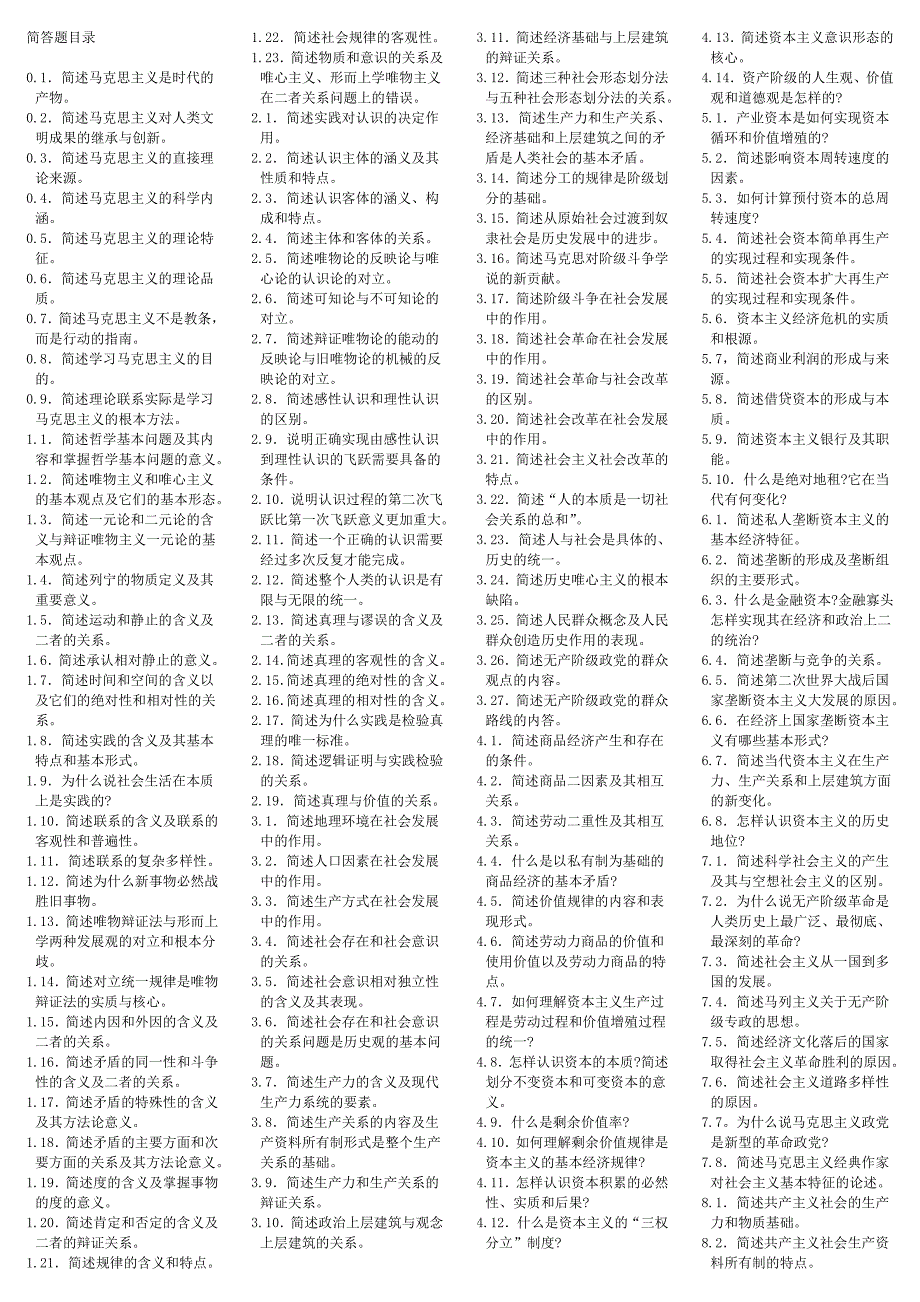 简答题目录

0.1. 简述马克思主义是时代的产物。
0.2. 简述马克思主义对人类文明成果的继承与创新。
0.3. 简述马克思主义的直接理论来源。
0.4. 简述马克思主义的科学内涵。
0.5. 简述马克思主义的理论特征。
0.6. 简述马克思主义的理论品质。
0.7. 简述马克思主义不是教条，而是行动的指南。
0.8. 简述学习马克思主义的目的。
0.9. 简述理论联系实际是学习马克思主义的根本方法。
1.1. 简述哲学基本问题及其内容和掌握哲学基本问题的意义。
1.2. 简述唯物主义和唯心主义的基本观点及它们的基本形态。
1.3. 简述一元论和二元论的含义与辩证唯物主义一元论的基本观点。
1.4. 简述列宁的物质定义及其重要意义。
1.5. 简述运动和静止的含义及二者的关系。
1.6. 简述承认相对静止的意义。
1.7. 简述时间和空间的含义以及它们的绝对性和相对性的关系。
1.8. 简述实践的含义及其基本特点和基本形式。
1.9. 为什么说社会生活在本质上是实践的?
1.10. 简述联系的含义及联系的客观性和普遍性。
1.11. 简述联系的复杂多样性。
1.12. 简述为什么新事物必然战胜旧事物。
1.13. 简述唯物辩证法与形而上学两种发展观的对立和根本分歧。
1.14. 简述对立统一规律是唯物辩证法的实质与核心。
1.15. 简述内因和外因的含义及二者的关系。
1.16. 简述矛盾的同一性和斗争性的含义及二者的关系。
1.17. 简述矛盾的特殊性的含义及其方法论意义。
1.18. 简述矛盾的主要方面和次要方面的关系及其方法论意义。
1.19. 简述度的含义及掌握事物的度的意义。
1.20. 简述肯定和否定的含义及二者的辩证关系。
1.21. 简述规律的含义和特点。
1.22. 简述社会规律的客观性。
1.23. 简述物质和意识的关系及唯心主义、形而上学唯物主义在二者关系问题上的错误。
2.1. 简述实践对认识的决定作用。
2.2. 简述认识主体的涵义及其性质和特点。
2.3. 简述认识客体的涵义、构成和特点。
2.4. 简述主体和客体的关系。
2.5. 简述唯物论的反映论与唯心论的认识论的对立。
2.6. 简述可知论与不可知论的对立。
2.7. 简述辩证唯物论的能动的反映论与旧唯物论的机械的反映论的对立。
2.8. 简述感性认识和理性认识的区别。
2.9. 说明正确实现由感性认识到理性认识的飞跃需要具备的条件。
2.10. 说明认识过程的第二次飞跃比第一次飞跃意义更加重大。
2.11. 简述一个正确的认识需要经过多次反复才能完成。
2.12. 简述整个人类的认识是有限与无限的统一。
2.13. 简述真理与谬误的含义及二者的关系。
2.14. 简述真理的客观性的含义。
2.15. 简述真理的绝对性的含义。
2.16. 简述真理的相对性的含义。
2.17. 简述为什么实践是检验真理的唯一标准。
2.18. 简述逻辑证明与实践检验的关系。
2.19. 简述真理与价值的关系。
3.1. 简述地理环境在社会发展中的作用。
3.2. 简述人口因素在社会发展中的作用。
3.3. 简述生产方式在社会发展中的作用。
3.4. 简述社会存在和社会意识的关系。
3.5. 简述社会意识相对独立性的含义及其表现。
3.6. 简述社会存在和社会意识的关系问题是历史观的基本问题。
3.7. 简述生产力的含义及现代生产力系统的要素。
3.8. 简述生产关系的内容及生产资料所有制形式是整个生产关系的基础。
3.9. 简述生产力和生产关系的辩证关系。
3.10. 简述政治上层建筑与观念上层建筑的关系。
3.11. 简述经济基础与上层建筑的辩证关系。
3.12. 简述三种社会形态划分法与五种社会形态划分法的关系。
3.13. 简述生产力和生产关系、经济基础和上层建筑之间的矛盾是人类社会的基本矛盾。
3.14. 简述分工的规律是阶级划分的基础。
3.15. 简述从原始社会过渡到奴隶社会是历史发展中的进步。
3.16. 简述马克思对阶级斗争学说的新贡献。
3.17. 简述阶级斗争在社会发展中的作用。
3.18. 简述社会革命在社会发展中的作用。
3.19. 简述社会革命与社会改革的区别。
3.20. 简述社会改革在社会发展中的作用。
3.21. 简述社会主义社会改革的特点。
3.22. 简述“人的本质是一切社会关系的总和”。
3.23. 简述人与社会是具体的、历史的统一。
3.24. 简述历史唯心主义的根本缺陷。
3.25. 简述人民群众概念及人民群众创造历史作用的表现。
3.26. 简述无产阶级政党的群众观点的内容。
3.27. 简述无产阶级政党的群众路线的内容。
4.1. 简述商品经济产生和存在的条件。
4.2. 简述商品二因素及其相互关系。
4.3. 简述劳动二重性及其相互关系。
4.4. 什么是以私有制为基础的商品经济的基本矛盾?
4.5. 简述价值规律的内容和表现形式。
4.6. 简述劳动力商品的价值和使用价值以及劳动力商品的特点。
4.7. 如何理解资本主义生产过程是劳动过程和价值增殖过程的统一?
4.8. 怎样认识资本的本质?简述划分不变资本和可变资本的意义。
4.9. 什么是剩余价值率?
4.10. 如何理解剩余价值规律是资本主义的基本经济规律?
4.11. 怎样认识资本积累的必然性、实质和后果?
4.12. 什么是资本主义的“三权分立”制度?
4.13. 简述资本主义意识形态的核心。
4.14. 资产阶级的人生观、价值观和道德观是怎样的?
5.1. 产业资本是如何实现资本循环和价值增殖的?
5.2. 简述影响资本周转速度的因素。
5.3. 如何计算预付资本的总周转速度?
5.4. 简述社会资本简单再生产的实现过程和实现条件。
5.5. 简述社会资本扩大再生产的实现过程和实现条件。
5.6. 资本主义经济危机的实质和根源。
5.7. 简述商业利润的形成与来源。
5.8. 简述借贷资本的形成与本质。
5.9. 简述资本主义银行及其职能。
5.10. 什么是绝对地租?它在当代有何变化?
6.1. 简述私人垄断资本主义的基本经济特征。
6.2. 简述垄断的形成及垄断组织的主要形式。
6.3. 什么是金融资本?金融寡头怎样实现其在经济和政治上二的统治?
6.4. 简述垄断与竞争的关系。
6.5. 简述第二次世界大战后国家垄断资本主义大发展的原因。
6.6. 在经济上国家垄断资本主义有哪些基本形式?
6.7. 简述当代资本主义在生产力、生产关系和上层建筑方面的新变化。
6.8. 怎样认识资本主义的历史地位?
7.1. 简述科学社会主义的产生及其与空想社会主义的区别。
7.2. 为什么说无产阶级革命是人类历史上最广泛、最彻底、最深刻的革命?
7.3. 简述社会主义从一国到多国的发展。
7.4. 简述马列主义关于无产阶级专政的思想。
7.5. 简述经济文化落后的国家取得社会主义革命胜利的原因。
7.6. 简述社会主义道路多样性的原因。
7.7. 为什么说马克思主义政党是新型的革命政党?
7.8. 简述马克思主义经典作家对社会主义基本特征的论述。
8.1. 简述共产主义社会的生产力和物质基础。
8.2. 简述共产主义社会生产资料所有制的特点。